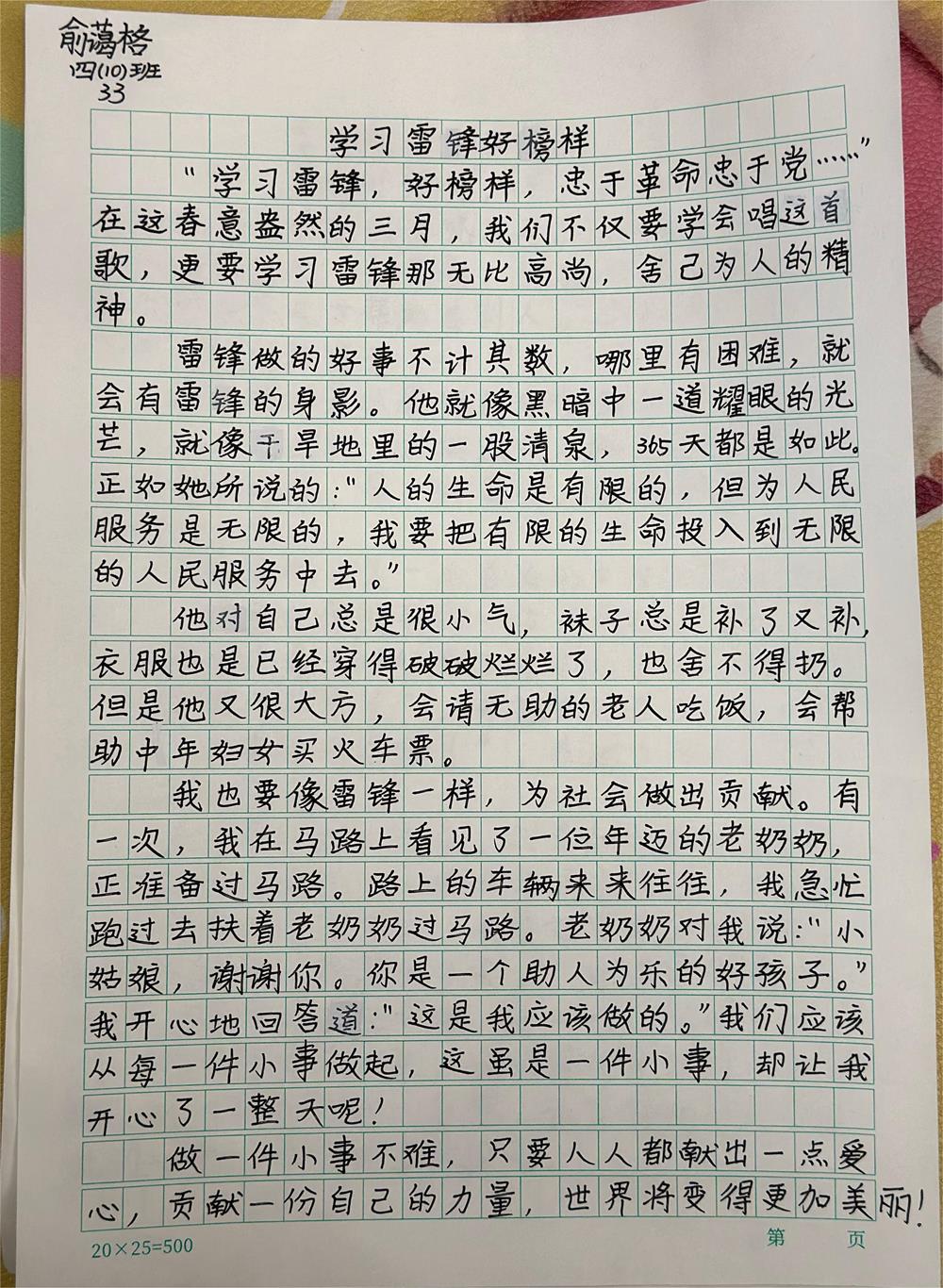 俞蔼格
四(10)班
33

学习雷锋好榜样

“学习雷锋，好榜样，忠于革命忠于党……”在这春意盎然的三月，我们不仅要学会唱这首歌，更要学习雷锋那无比高尚，舍己为人的精神。

雷锋做的好事不计其数，哪里有困难，就会有雷锋的身影。他就像黑暗中一道耀眼的光芒，就像干旱地里的一股清泉，365天都是如此。正如她所说的：“人的生命是有限的，但为人民服务是无限的，我要把有限的生命投入到无限的人民服务中去。”

他对自己总是很小气，袜子总是补了又补，衣服也是已经穿得破破烂烂了，也舍不得扔。但是他又很大方，会请无助的老人吃饭，会帮助中年妇女买火车票。

我也要像雷锋一样，为社会做出贡献。有一次，我在马路上看见了一位年迈的老奶奶，正准备过马路。路上的车辆来来往往，我急忙跑过去扶着老奶奶过马路。老奶奶对我说：“小姑娘，谢谢你。你是一个助人为乐的好孩子。”我开心地回答道：“这是我应该做的。”我们应该从每一件小事做起，这虽是一件小事，却让我开心了一整天呢！

做一件小事不难，只要人人都献出一点爱心，贡献一份自己的力量，世界将变得更加美丽！

20×25=500
第 页